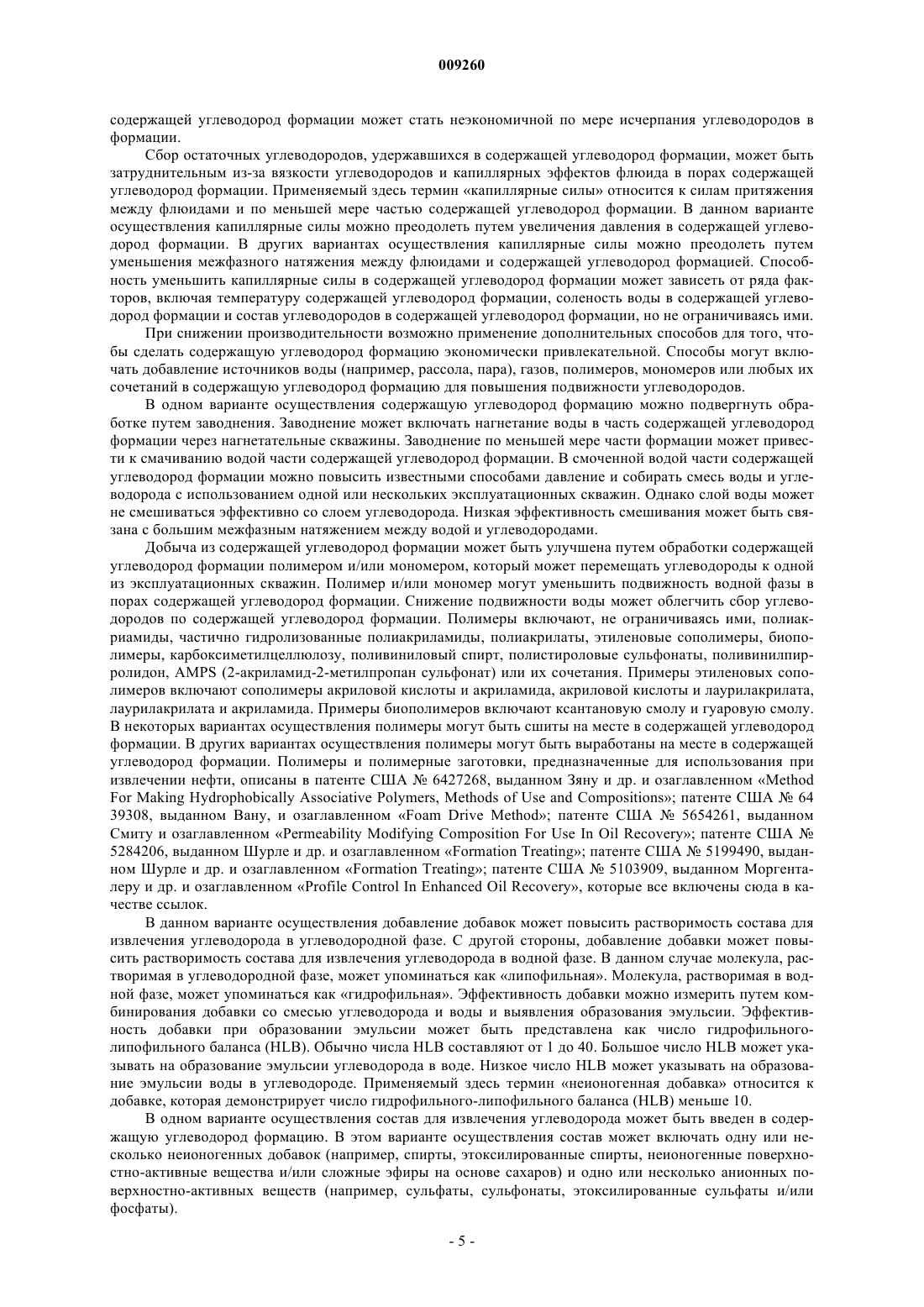 009260

содержащей углеводород формации может стать неэкономичной по мере исчерпания углеводородов в формации.

Сбор остаточных углеводородов, удержавшихся в содержащей углеводород формации, может быть затруднительным из-за вязкости углеводородов и капиллярных эффектов флюида в порах содержащей углеводород формации. Применяемый здесь термин «капиллярные силы» относится к силам притяжения между флюидами и по меньшей мере частью содержащей углеводород формации. В данном варианте осуществления капиллярные силы можно преодолеть путем увеличения давления в содержащей углеводород формации. В других вариантах осуществления капиллярные силы можно преодолеть путем уменьшения межфазного натяжения между флюидами и содержащей углеводород формацией. Способность уменьшить капиллярные силы в содержащей углеводород формации может зависеть от ряда факторов, включая температуру содержащей углеводород формации, соленость воды в содержащей углеводород формации и состав углеводородов в содержащей углеводород формации, но не ограничиваясь ими.

При снижении производительности возможно применение дополнительных способов для того, чтобы сделать содержащую углеводород формацию экономически привлекательной. Способы могут включать добавление источников воды (например, рассола, пара), газов, полимеров, мономеров или любых их сочетаний в содержащую углеводород формацию для повышения подвижности углеводородов.

В одном варианте осуществления содержащую углеводород формацию можно подвергнуть обработке путем заводнения. Заводнение может включать нагнетание воды в часть содержащей углеводород формации через нагнетательные скважины. Заводнение по меньшей мере части формации может привести к смачиванию водой части содержащей углеводород формации. В смоченной водой части содержащей углеводород формации можно повысить известными способами давление и собирать смесь воды и углеводорода с использованием одной или нескольких эксплуатационных скважин. Однако слой воды может не смешиваться эффективно со слоем углеводорода. Низкая эффективность смешивания может быть связана с большим межфазным натяжением между водой и углеводородами.

Добыча из содержащей углеводород формации может быть улучшена путем обработки содержащей углеводород формации полимером и/или мономером, который может перемещать углеводороды к одной из эксплуатационных скважин. Полимер и/или мономер могут уменьшить подвижность водной фазы в порах содержащей углеводород формации. Снижение подвижности воды может облегчить сбор углеводородов по содержащей углеводород формации. Полимеры включают, не ограничиваясь ими, полиакриамиды, частично гидролизованные полиакриламиды, полиакрилаты, этиленовые сополимеры, биополимеры, карбоксиметилцеллюлозу, поливиниловый спирт, полистироловые сульфонаты, поливинилпирролидон, AMPS (2-акриламид-2-метилпропан сульфонат) или их сочетания. Примеры этиленовых сополимеров включают сополимеры акриловой кислоты и акриламида, акриловой кислоты и лаурилакрилата, лаурилакрилата и акриламида. Примеры биополимеров включают ксантановую смолу и гуаровую смолу. В некоторых вариантах осуществления полимеры могут быть сшиты на месте в содержащей углеводород формации. В других вариантах осуществления полимеры могут быть выработаны на месте в содержащей углеводород формации. Полимеры и полимерные заготовки, предназначенные для использования при извлечении нефти, описаны в патенте США № 6427268, выданном Зяну и др. и озаглавленном «Method For Making Hydrophobically Associative Polymers, Methods of Use and Compositions»; патенте США № 64 39308, выданном Вану, и озаглавленном «Foam Drive Method»; патенте США № 5654261, выданном Смиту и озаглавленном «Permeability Modifying Composition For Use In Oil Recovery»; патенте США № 5284206, выданном Шурле и др. и озаглавленном «Formation Treating»; патенте США № 5199490, выданном Шурле и др. и озаглавленном «Formation Treating»; патенте США № 5103909, выданном Моргенталеру и др. и озаглавленном «Profile Control In Enhanced Oil Recovery», которые все включены сюда в качестве ссылок.

В данном варианте осуществления добавление добавок может повысить растворимость состава для извлечения углеводорода в углеводородной фазе. С другой стороны, добавление добавки может повысить растворимость состава для извлечения углеводорода в водной фазе. В данном случае молекула, растворимая в углеводородной фазе, может упоминаться как «липофильная». Молекула, растворимая в водной фазе, может упоминаться как «гидрофильная». Эффективность добавки можно измерить путем комбинирования добавки со смесью углеводорода и воды и выявления образования эмульсии. Эффективность добавки при образовании эмульсии может быть представлена как число гидрофильного-липофильного баланса (HLB). Обычно числа HLB составляют от 1 до 40. Большое число HLB может указывать на образование эмульсии углеводорода в воде. Низкое число HLB может указывать на образование эмульсии воды в углеводороде. Применяемый здесь термин «неионогенная добавка» относится к добавке, которая демонстрирует число гидрофильного-липофильного баланса (HLB) меньше 10.

В одном варианте осуществления состав для извлечения углеводорода может быть введен в содержащую углеводород формацию. В этом варианте осуществления состав может включать одну или несколько неионогенных добавок (например, спирты, этоксилированные спирты, неионогенные поверхностно-активные вещества и/или сложные эфиры на основе сахаров) и одно или несколько анионных поверхностно-активных веществ (например, сульфаты, сульфонаты, этоксилированные сульфаты и/или фосфаты).

- 5 -